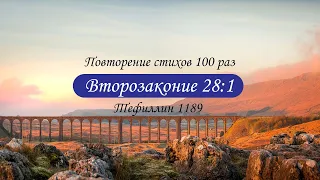 Повторение стихов 100 раз

Второзаконие 28:1

Тефиллин 1189